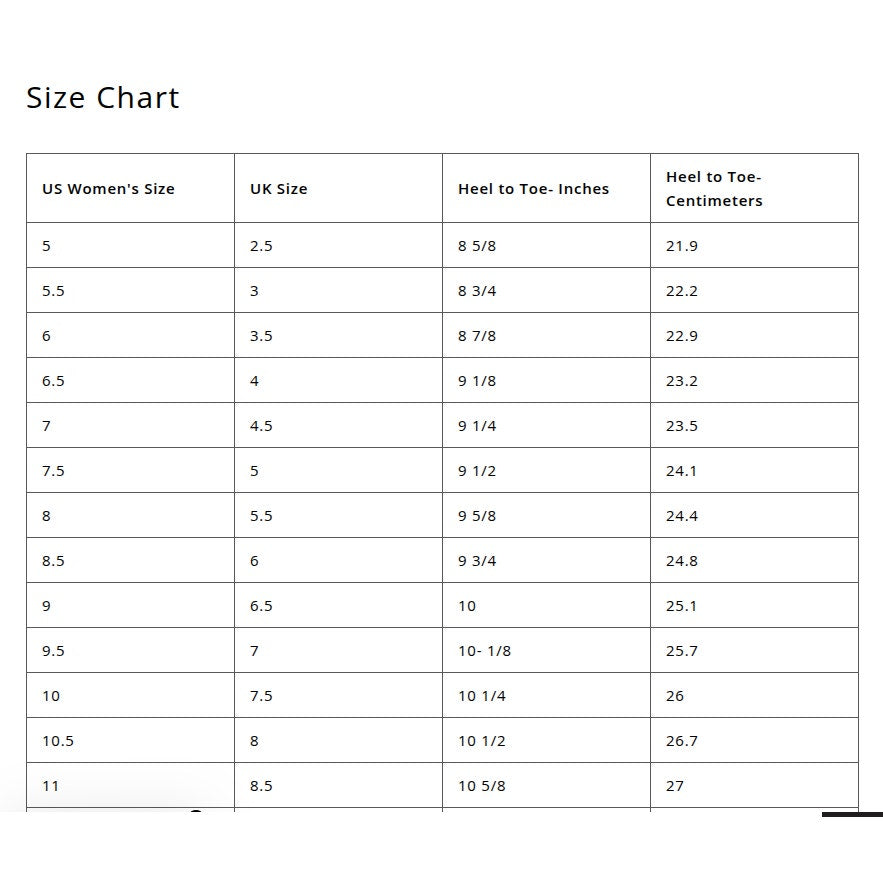 Size Chart

| US Women's Size | UK Size | Heel to Toe- Inches | Heel to Toe- Centimeters |
|---|---|---|---|
| 5 | 2.5 | 8 5/8 | 21.9 |
| 5.5 | 3 | 8 3/4 | 22.2 |
| 6 | 3.5 | 8 7/8 | 22.9 |
| 6.5 | 4 | 9 1/8 | 23.2 |
| 7 | 4.5 | 9 1/4 | 23.5 |
| 7.5 | 5 | 9 1/2 | 24.1 |
| 8 | 5.5 | 9 5/8 | 24.4 |
| 8.5 | 6 | 9 3/4 | 24.8 |
| 9 | 6.5 | 10 | 25.1 |
| 9.5 | 7 | 10- 1/8 | 25.7 |
| 10 | 7.5 | 10 1/4 | 26 |
| 10.5 | 8 | 10 1/2 | 26.7 |
| 11 | 8.5 | 10 5/8 | 27 |